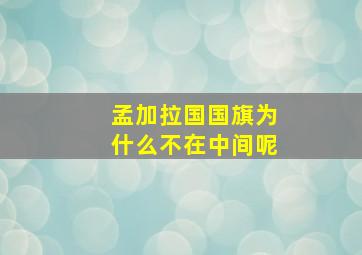 孟加拉国国旗为什么不在中间呢